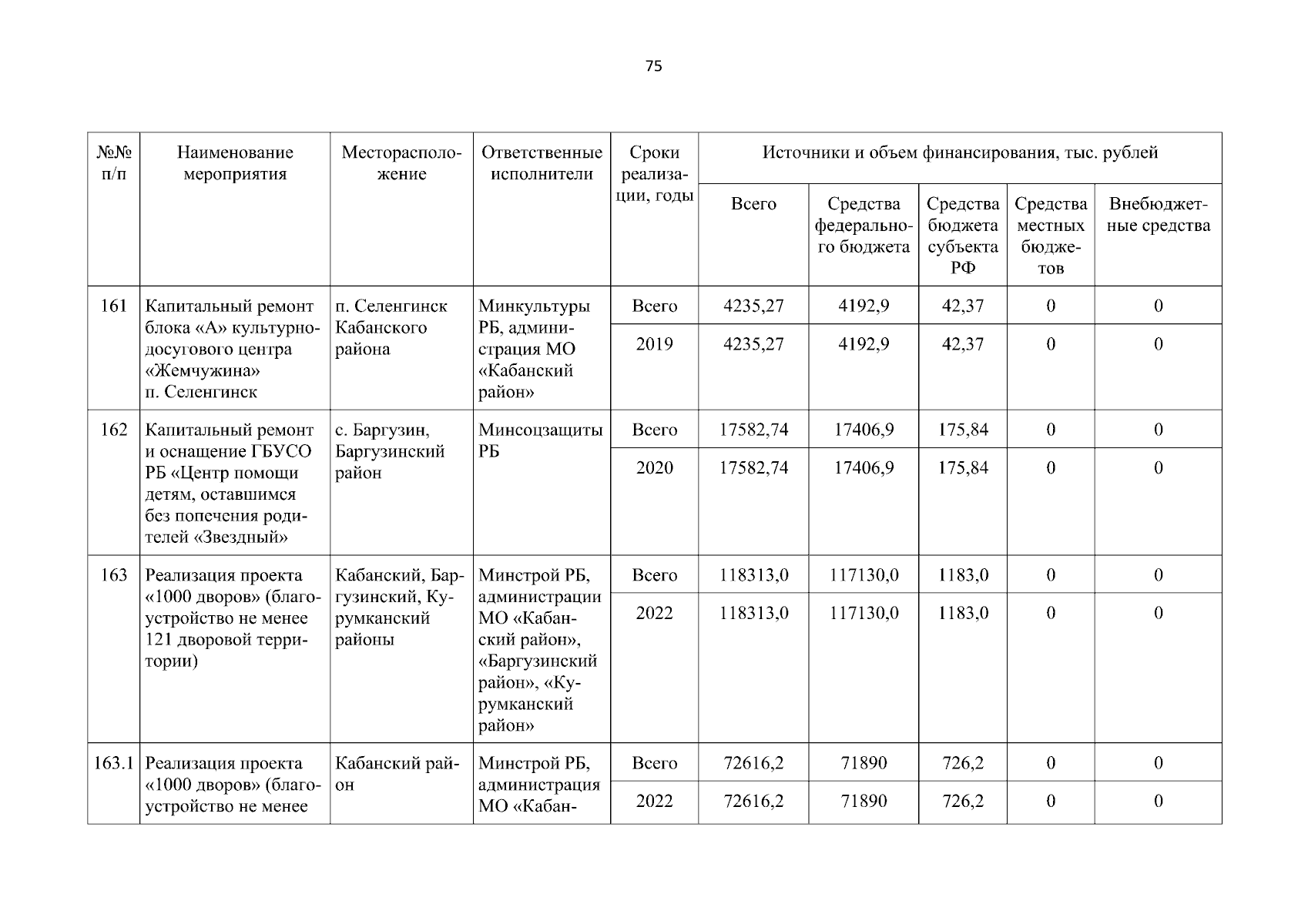 75

| №№ п/п | Наименование мероприятия | Месторасположение | Ответственные исполнители | Сроки реализации, годы | Источники и объем финансирования, тыс. рублей | | | | |
|---|---|---|---|---|---|---|---|---|---|
| | | | | | Всего | Средства федерального бюджета | Средства бюджета субъекта РФ | Средства местных бюджетов | Внебюджетные средства |
| 161 | Капитальный ремонт блока «А» культурно-досугового центра «Жемчужина» п. Селенгинск | п. Селенгинск Кабанского района | Минкультуры РБ, администрация МО «Кабанский район» | Всего | 4235,27 | 4192,9 | 42,37 | 0 | 0 |
| | | | | 2019 | 4235,27 | 4192,9 | 42,37 | 0 | 0 |
| 162 | Капитальный ремонт и оснащение ГБУСО РБ «Центр помощи детям, оставшимся без попечения родителей «Звездный» | с. Баргузин, Баргузинский район | Минсоцзащиты РБ | Всего | 17582,74 | 17406,9 | 175,84 | 0 | 0 |
| | | | | 2020 | 17582,74 | 17406,9 | 175,84 | 0 | 0 |
| 163 | Реализация проекта «1000 дворов» (благоустройство не менее 121 дворовой территории) | Кабанский, Баргузинский, Курумканский районы | Минстрой РБ, администрации МО «Кабанский район», «Баргузинский район», «Курумканский район» | Всего | 118313,0 | 117130,0 | 1183,0 | 0 | 0 |
| | | | | 2022 | 118313,0 | 117130,0 | 1183,0 | 0 | 0 |
| 163.1 | Реализация проекта «1000 дворов» (благоустройство не менее | Кабанский район | Минстрой РБ, администрация МО «Кабан- | Всего | 72616,2 | 71890 | 726,2 | 0 | 0 |
| | | | | 2022 | 72616,2 | 71890 | 726,2 | 0 | 0 |